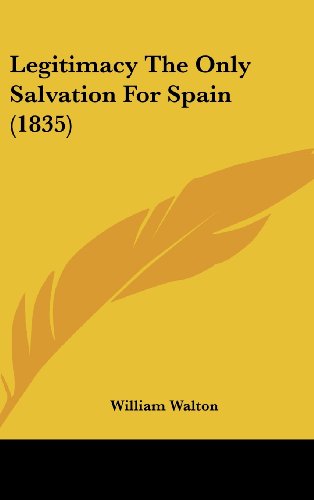 Legitimacy The Only Salvation For Spain (1835)

William Walton